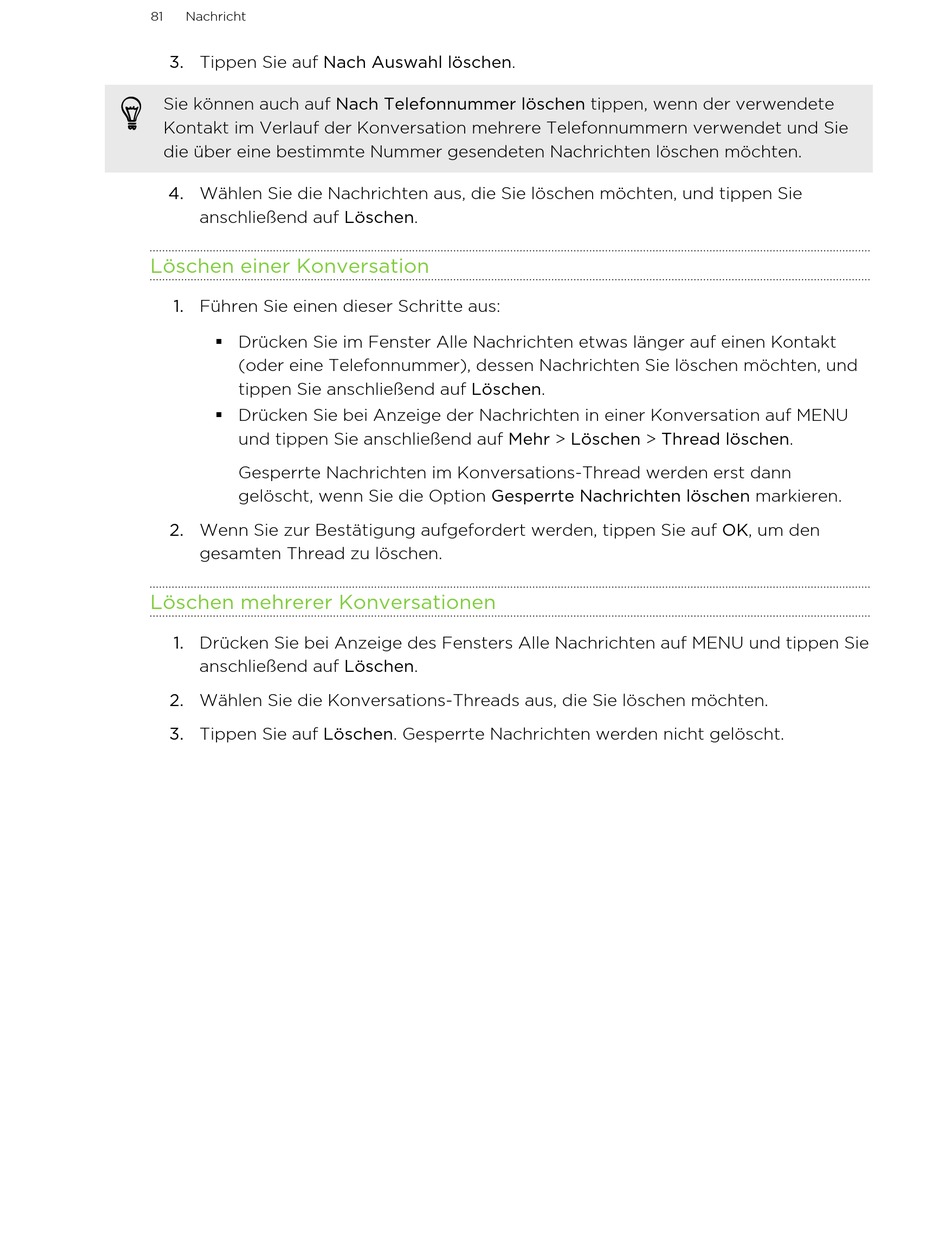 81 Nachricht

3. Tippen Sie auf Nach Auswahl löschen.

Sie können auch auf Nach Telefonnummer löschen tippen, wenn der verwendete Kontakt im Verlauf der Konversation mehrere Telefonnummern verwendet und Sie die über eine bestimmte Nummer gesendeten Nachrichten löschen möchten.

4. Wählen Sie die Nachrichten aus, die Sie löschen möchten, und tippen Sie anschließend auf Löschen.

Löschen einer Konversation

1. Führen Sie einen dieser Schritte aus:

▪ Drücken Sie im Fenster Alle Nachrichten etwas länger auf einen Kontakt (oder eine Telefonnummer), dessen Nachrichten Sie löschen möchten, und tippen Sie anschließend auf Löschen.
▪ Drücken Sie bei Anzeige der Nachrichten in einer Konversation auf MENU und tippen Sie anschließend auf Mehr > Löschen > Thread löschen.

Gesperrte Nachrichten im Konversations-Thread werden erst dann gelöscht, wenn Sie die Option Gesperrte Nachrichten löschen markieren.

2. Wenn Sie zur Bestätigung aufgefordert werden, tippen Sie auf OK, um den gesamten Thread zu löschen.

Löschen mehrerer Konversationen

1. Drücken Sie bei Anzeige des Fensters Alle Nachrichten auf MENU und tippen Sie anschließend auf Löschen.

2. Wählen Sie die Konversations-Threads aus, die Sie löschen möchten.

3. Tippen Sie auf Löschen. Gesperrte Nachrichten werden nicht gelöscht.